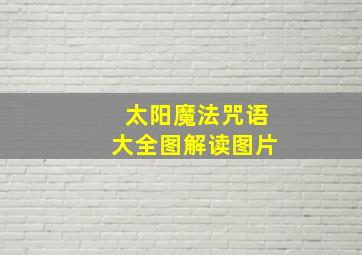 太阳魔法咒语
大全图解读图片